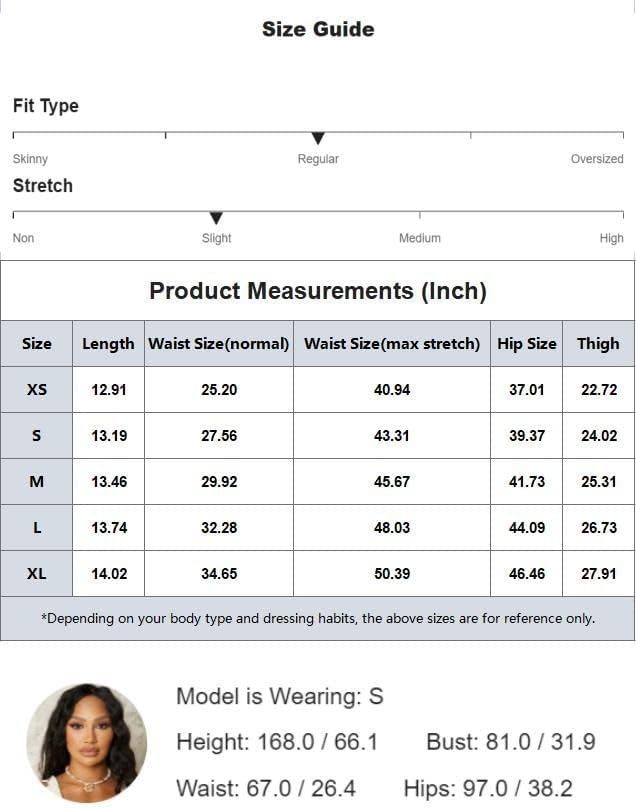 Size Guide

Fit Type

Skinny
Regular
Oversized

Stretch

Non
Slight
Medium
High

Product Measurements (Inch)

| Size | Length | Waist Size(normal) | Waist Size(max stretch) | Hip Size | Thigh |
|---|---|---|---|---|---|
| XS | 12.91 | 25.20 | 40.94 | 37.01 | 22.72 |
| S | 13.19 | 27.56 | 43.31 | 39.37 | 24.02 |
| M | 13.46 | 29.92 | 45.67 | 41.73 | 25.31 |
| L | 13.74 | 32.28 | 48.03 | 44.09 | 26.73 |
| XL | 14.02 | 34.65 | 50.39 | 46.46 | 27.91 |

*Depending on your body type and dressing habits, the above sizes are for reference only.

Model is Wearing: S

Height: 168.0 / 66.1 Bust: 81.0 / 31.9

Waist: 67.0 / 26.4 Hips: 97.0 / 38.2